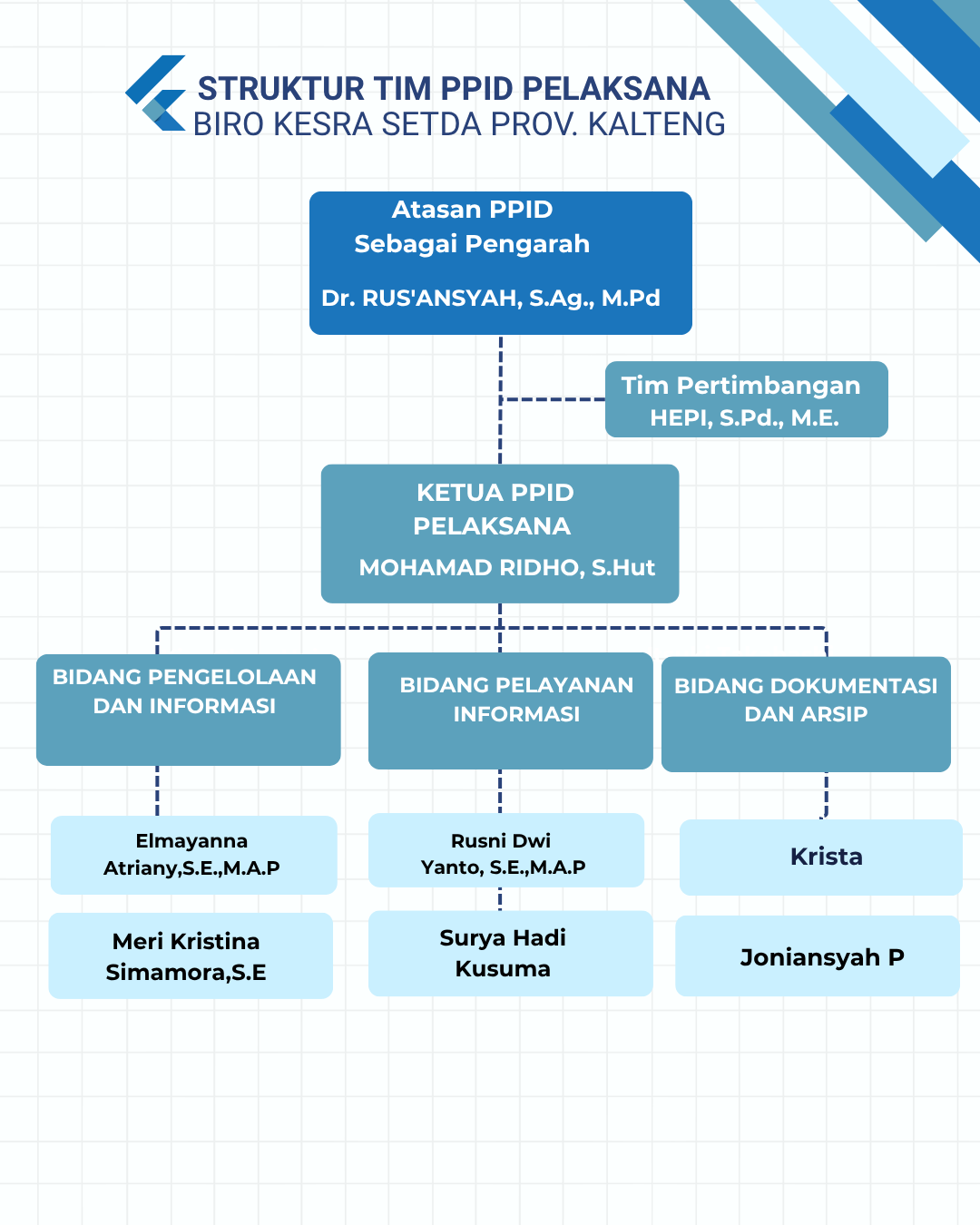 STRUKTUR TIM PPID PELAKSANA
BIRO KESRA SETDA PROV. KALTENG

Atasan PPID
Sebagai Pengarah

Dr. RUS'ANSYAH, S.Ag., M.Pd

Tim Pertimbangan
HEPI, S.Pd., M.E.

KETUA PPID
PELAKSANA

MOHAMAD RIDHO, S.Hut

BIDANG PENGELOLAAN DAN INFORMASI

Elmayanna Atriany,S.E.,M.A.P

Meri Kristina Simamora,S.E

BIDANG PELAYANAN INFORMASI

Rusni Dwi Yanto, S.E.,M.A.P

Surya Hadi Kusuma

BIDANG DOKUMENTASI DAN ARSIP

Krista

Joniansyah P